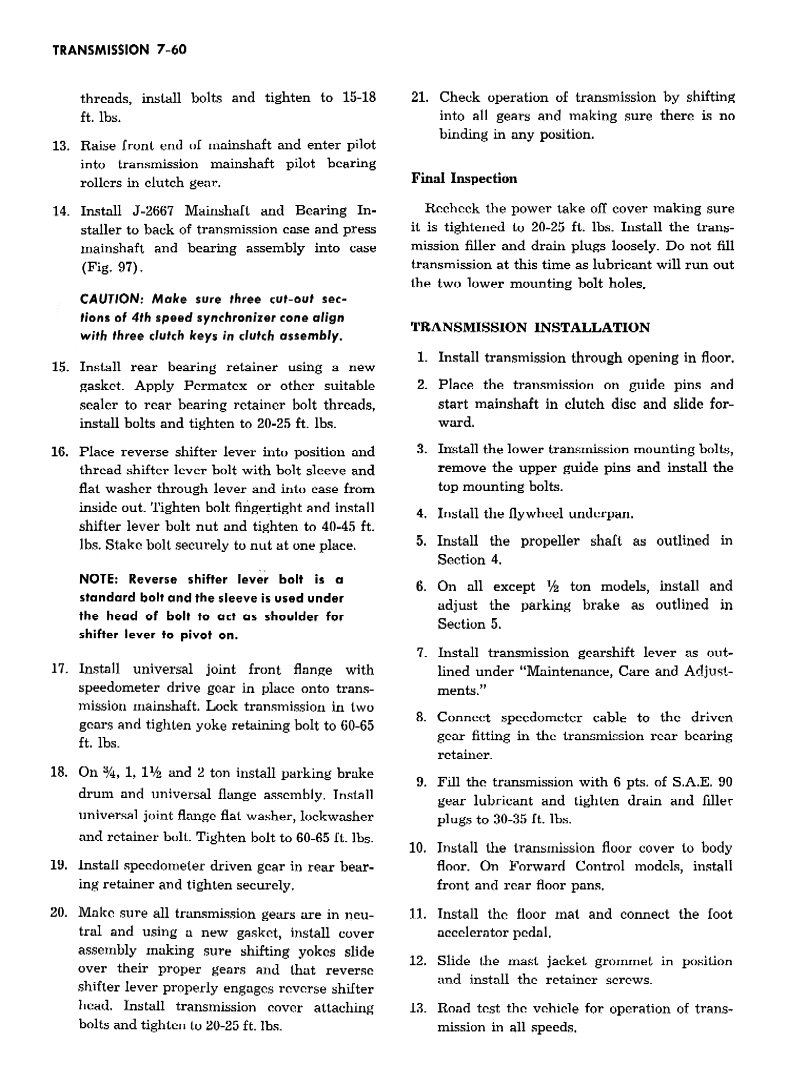 TRANSMISSION 7-60

threads, install bolts and tighten to 15-18 ft. lbs.

13. Raise front end of mainshaft and enter pilot into transmission mainshaft pilot bearing rollers in clutch gear.

14. Install J-2667 Mainshaft and Bearing Installer to back of transmission case and press mainshaft and bearing assembly into case (Fig. 97).

CAUTION: Make sure three cut-out sections of 4th speed synchronizer cone align with three clutch keys in clutch assembly.

15. Install rear bearing retainer using a new gasket. Apply Permatex or other suitable sealer to rear bearing retainer bolt threads, install bolts and tighten to 20-25 ft. lbs.

16. Place reverse shifter lever into position and thread shifter lever bolt with bolt sleeve and flat washer through lever and into case from inside out. Tighten bolt fingertight and install shifter lever bolt nut and tighten to 40-45 ft. lbs. Stake bolt securely to nut at one place.

NOTE: Reverse shifter lever bolt is a standard bolt and the sleeve is used under the head of bolt to act as shoulder for shifter lever to pivot on.

17. Install universal joint front flange with speedometer drive gear in place onto transmission mainshaft. Lock transmission in two gears and tighten yoke retaining bolt to 60-65 ft. lbs.

18. On ¾, 1, 1½ and 2 ton install parking brake drum and universal flange assembly. Install universal joint flange flat washer, lockwasher and retainer bolt. Tighten bolt to 60-65 ft. lbs.

19. Install speedometer driven gear in rear bearing retainer and tighten securely.

20. Make sure all transmission gears are in neutral and using a new gasket, install cover assembly making sure shifting yokes slide over their proper gears and that reverse shifter lever properly engages reverse shifter head. Install transmission cover attaching bolts and tighten to 20-25 ft. lbs.

21. Check operation of transmission by shifting into all gears and making sure there is no binding in any position.

Final Inspection

Recheck the power take off cover making sure it is tightened to 20-25 ft. lbs. Install the transmission filler and drain plugs loosely. Do not fill transmission at this time as lubricant will run out the two lower mounting bolt holes.

TRANSMISSION INSTALLATION

1. Install transmission through opening in floor.

2. Place the transmission on guide pins and start mainshaft in clutch disc and slide forward.

3. Install the lower transmission mounting bolts, remove the upper guide pins and install the top mounting bolts.

4. Install the flywheel underpan.

5. Install the propeller shaft as outlined in Section 4.

6. On all except ½ ton models, install and adjust the parking brake as outlined in Section 5.

7. Install transmission gearshift lever as outlined under "Maintenance, Care and Adjustments."

8. Connect speedometer cable to the driven gear fitting in the transmission rear bearing retainer.

9. Fill the transmission with 6 pts. of S.A.E. 90 gear lubricant and tighten drain and filler plugs to 30-35 ft. lbs.

10. Install the transmission floor cover to body floor. On Forward Control models, install front and rear floor pans.

11. Install the floor mat and connect the foot accelerator pedal.

12. Slide the mast jacket grommet in position and install the retainer screws.

13. Road test the vehicle for operation of transmission in all speeds.